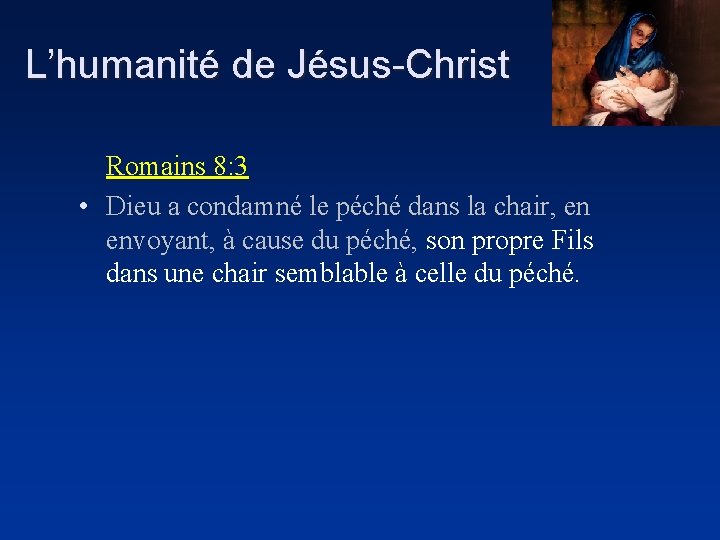 L'humanité de Jésus-Christ

Romains 8:3

• Dieu a condamné le péché dans la chair, en envoyant, à cause du péché, son propre Fils dans une chair semblable à celle du péché.